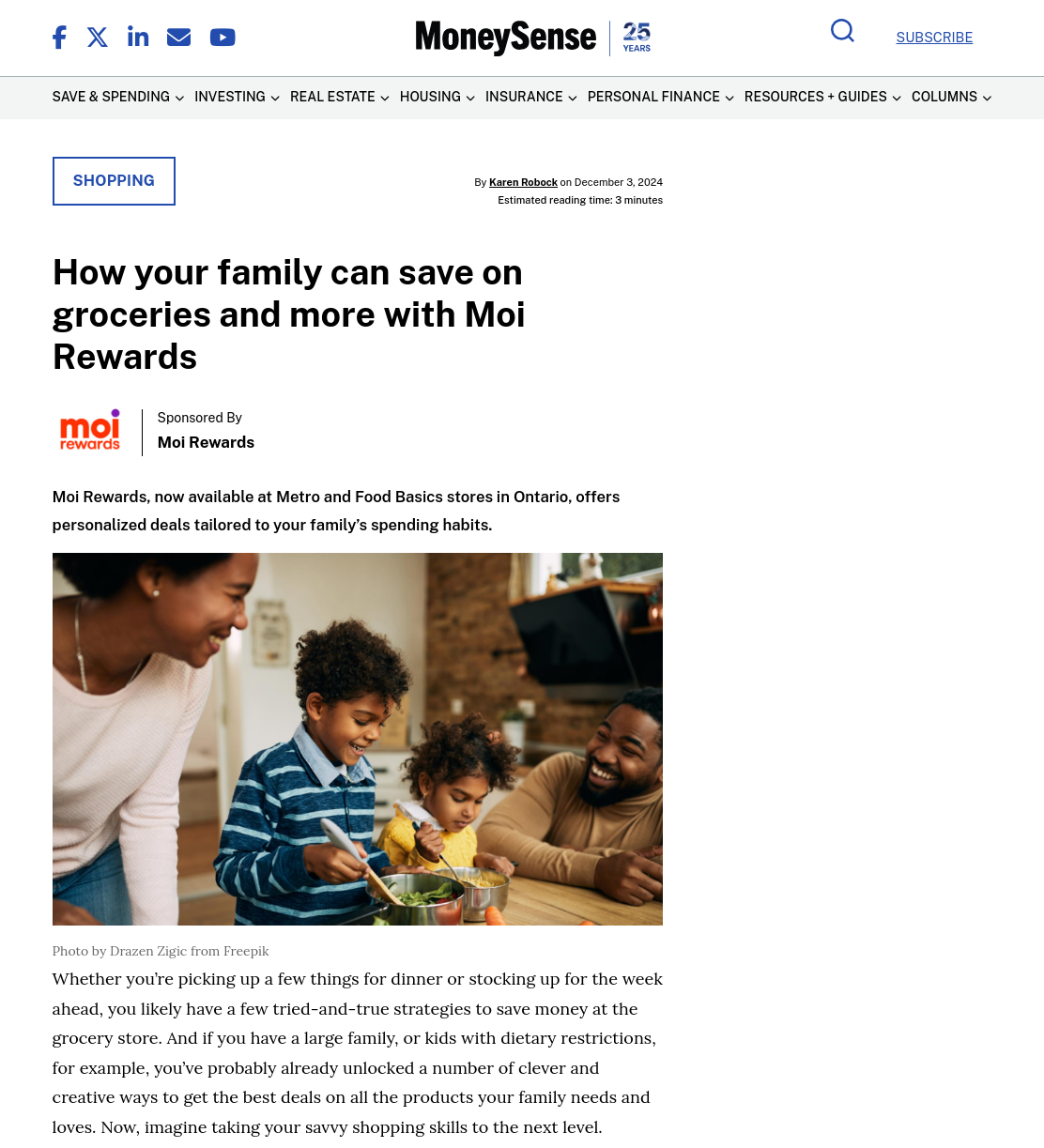 MoneySense 25 YEARS

SUBSCRIBE

SAVE & SPENDING INVESTING REAL ESTATE HOUSING INSURANCE PERSONAL FINANCE RESOURCES + GUIDES COLUMNS

SHOPPING

By Karen Robock on December 3, 2024
Estimated reading time: 3 minutes

How your family can save on groceries and more with Moi Rewards

moi rewards

Sponsored By
Moi Rewards

Moi Rewards, now available at Metro and Food Basics stores in Ontario, offers personalized deals tailored to your family's spending habits.

Photo by Drazen Zigic from Freepik

Whether you're picking up a few things for dinner or stocking up for the week ahead, you likely have a few tried-and-true strategies to save money at the grocery store. And if you have a large family, or kids with dietary restrictions, for example, you've probably already unlocked a number of clever and creative ways to get the best deals on all the products your family needs and loves. Now, imagine taking your savvy shopping skills to the next level.